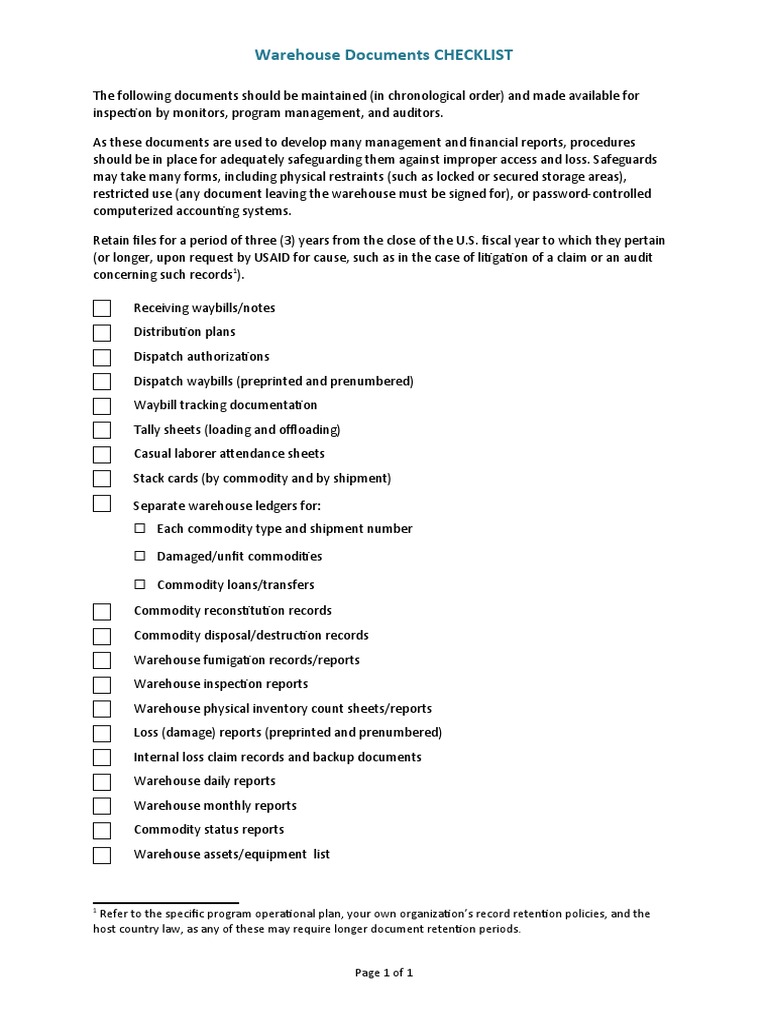 Warehouse Documents CHECKLIST

The following documents should be maintained (in chronological order) and made available for inspection by monitors, program management, and auditors.

As these documents are used to develop many management and financial reports, procedures should be in place for adequately safeguarding them against improper access and loss. Safeguards may take many forms, including physical restraints (such as locked or secured storage areas), restricted use (any document leaving the warehouse must be signed for), or password-controlled computerized accounting systems.

Retain files for a period of three (3) years from the close of the U.S. fiscal year to which they pertain (or longer, upon request by USAID for cause, such as in the case of litigation of a claim or an audit concerning such records$^1$).

☐ Receiving waybills/notes
☐ Distribution plans
☐ Dispatch authorizations
☐ Dispatch waybills (preprinted and prenumbered)
☐ Waybill tracking documentation
☐ Tally sheets (loading and offloading)
☐ Casual laborer attendance sheets
☐ Stack cards (by commodity and by shipment)
☐ Separate warehouse ledgers for:
☐ Each commodity type and shipment number
☐ Damaged/unfit commodities
☐ Commodity loans/transfers
☐ Commodity reconstitution records
☐ Commodity disposal/destruction records
☐ Warehouse fumigation records/reports
☐ Warehouse inspection reports
☐ Warehouse physical inventory count sheets/reports
☐ Loss (damage) reports (preprinted and prenumbered)
☐ Internal loss claim records and backup documents
☐ Warehouse daily reports
☐ Warehouse monthly reports
☐ Commodity status reports
☐ Warehouse assets/equipment list

$^1$ Refer to the specific program operational plan, your own organization's record retention policies, and the host country law, as any of these may require longer document retention periods.

Page 1 of 1